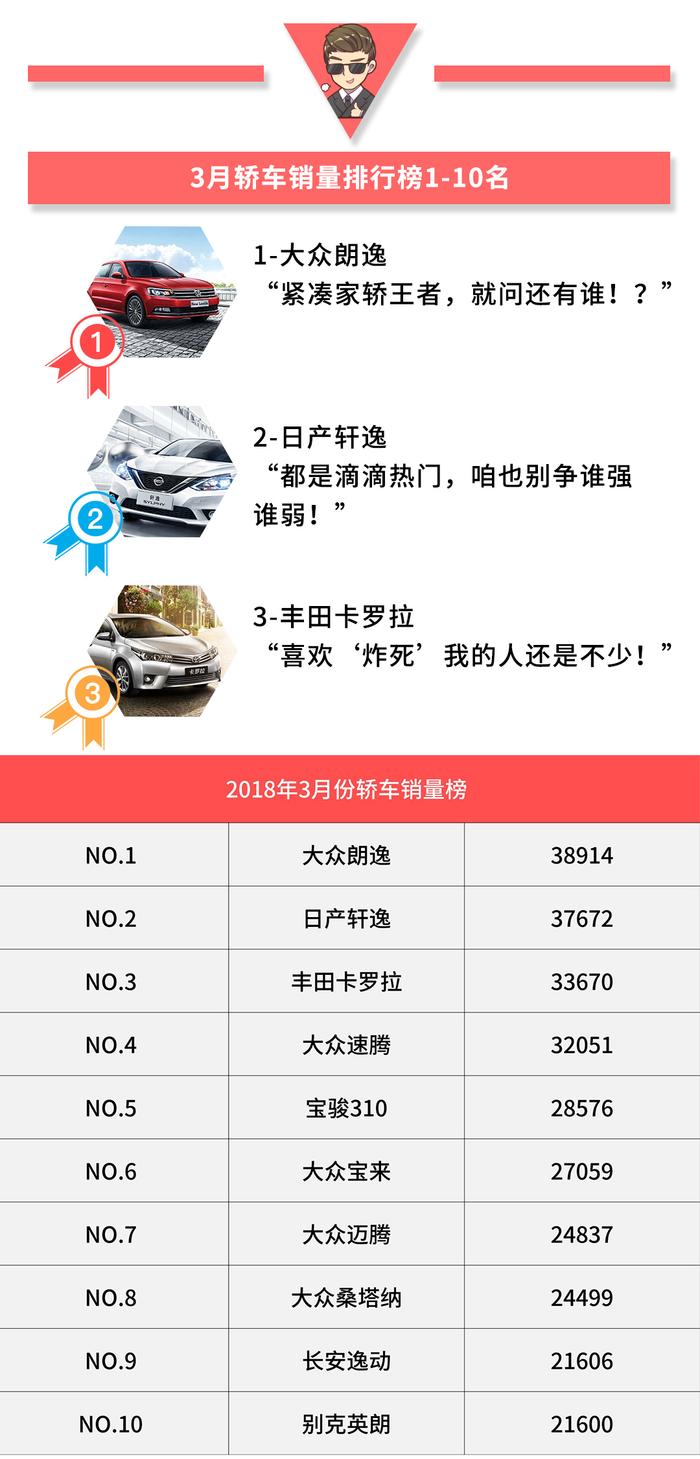 3月轿车销量排行榜1-10名

1
1-大众朗逸
“紧凑家轿王者，就问还有谁！？”

2
2-日产轩逸
“都是滴滴热门，咱也别争谁强谁弱！”

3
3-丰田卡罗拉
“喜欢‘炸死’我的人还是不少！”

2018年3月份轿车销量榜

| NO.1 | 大众朗逸 | 38914 |
|---|---|---|
| NO.2 | 日产轩逸 | 37672 |
| NO.3 | 丰田卡罗拉 | 33670 |
| NO.4 | 大众速腾 | 32051 |
| NO.5 | 宝骏310 | 28576 |
| NO.6 | 大众宝来 | 27059 |
| NO.7 | 大众迈腾 | 24837 |
| NO.8 | 大众桑塔纳 | 24499 |
| NO.9 | 长安逸动 | 21606 |
| NO.10 | 别克英朗 | 21600 |